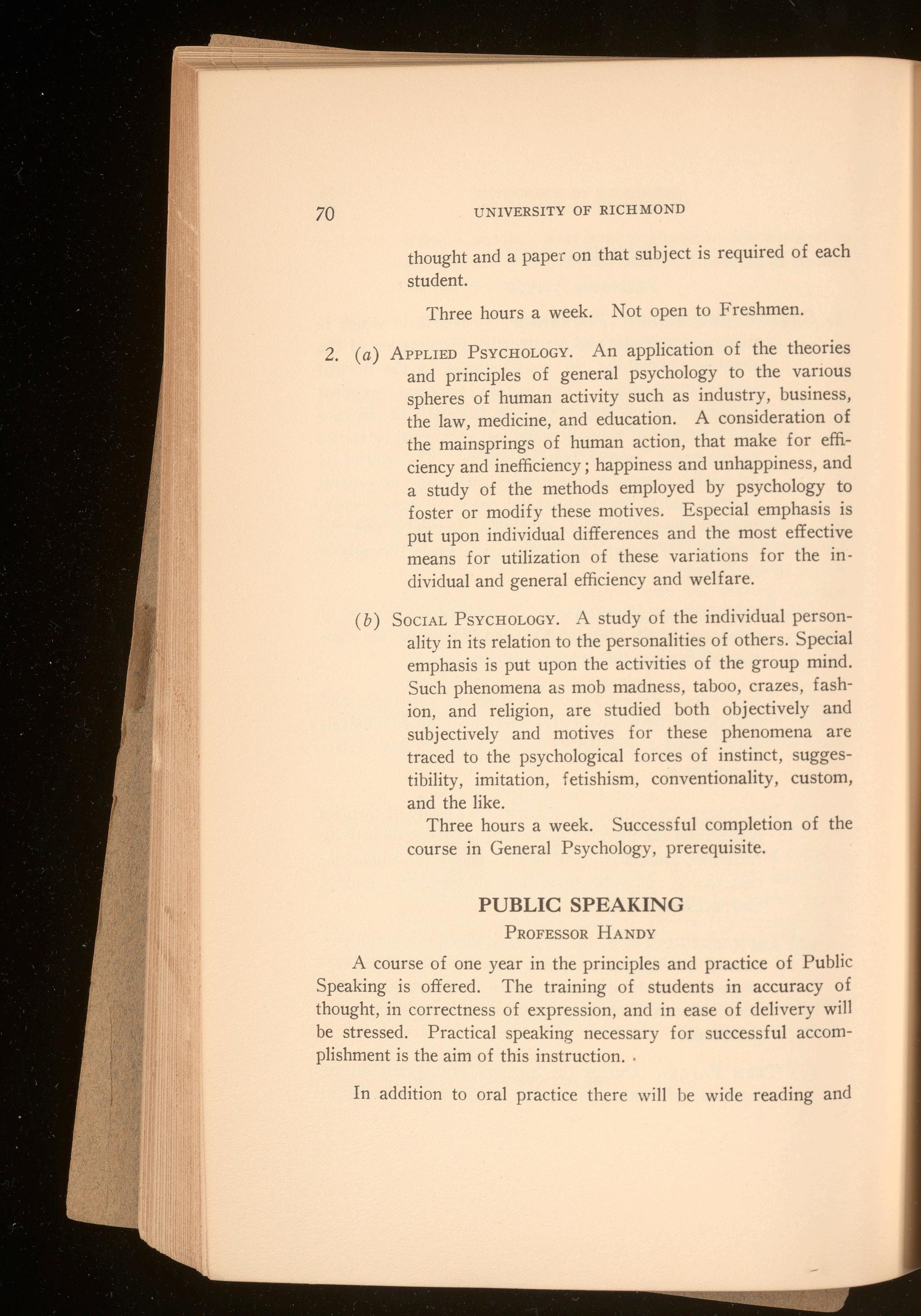 70 UNIVERSITY OF RICHMOND

thought and a paper on that subject is required of each student.

Three hours a week. Not open to Freshmen.

2. (a) APPLIED PSYCHOLOGY. An application of the theories and principles of general psychology to the various spheres of human activity such as industry, business, the law, medicine, and education. A consideration of the mainsprings of human action, that make for efficiency and inefficiency; happiness and unhappiness, and a study of the methods employed by psychology to foster or modify these motives. Especial emphasis is put upon individual differences and the most effective means for utilization of these variations for the individual and general efficiency and welfare.

(b) SOCIAL PSYCHOLOGY. A study of the individual personality in its relation to the personalities of others. Special emphasis is put upon the activities of the group mind. Such phenomena as mob madness, taboo, crazes, fashion, and religion, are studied both objectively and subjectively and motives for these phenomena are traced to the psychological forces of instinct, suggestibility, imitation, fetishism, conventionality, custom, and the like.

Three hours a week. Successful completion of the course in General Psychology, prerequisite.

PUBLIC SPEAKING

PROFESSOR HANDY

A course of one year in the principles and practice of Public Speaking is offered. The training of students in accuracy of thought, in correctness of expression, and in ease of delivery will be stressed. Practical speaking necessary for successful accomplishment is the aim of this instruction.

In addition to oral practice there will be wide reading and